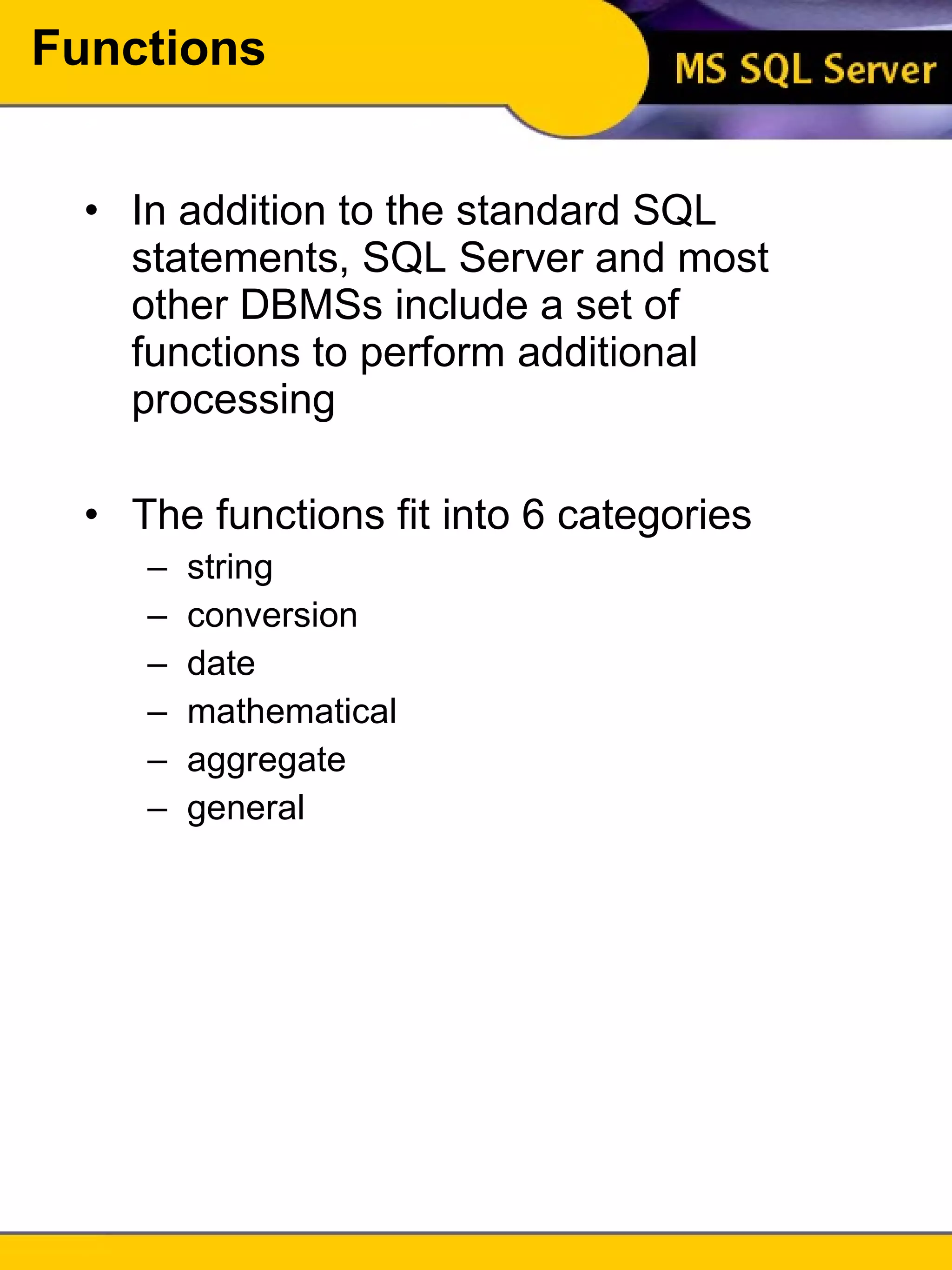 Functions

MS SQL Server

• In addition to the standard SQL statements, SQL Server and most other DBMSs include a set of functions to perform additional processing

• The functions fit into 6 categories
– string
– conversion
– date
– mathematical
– aggregate
– general